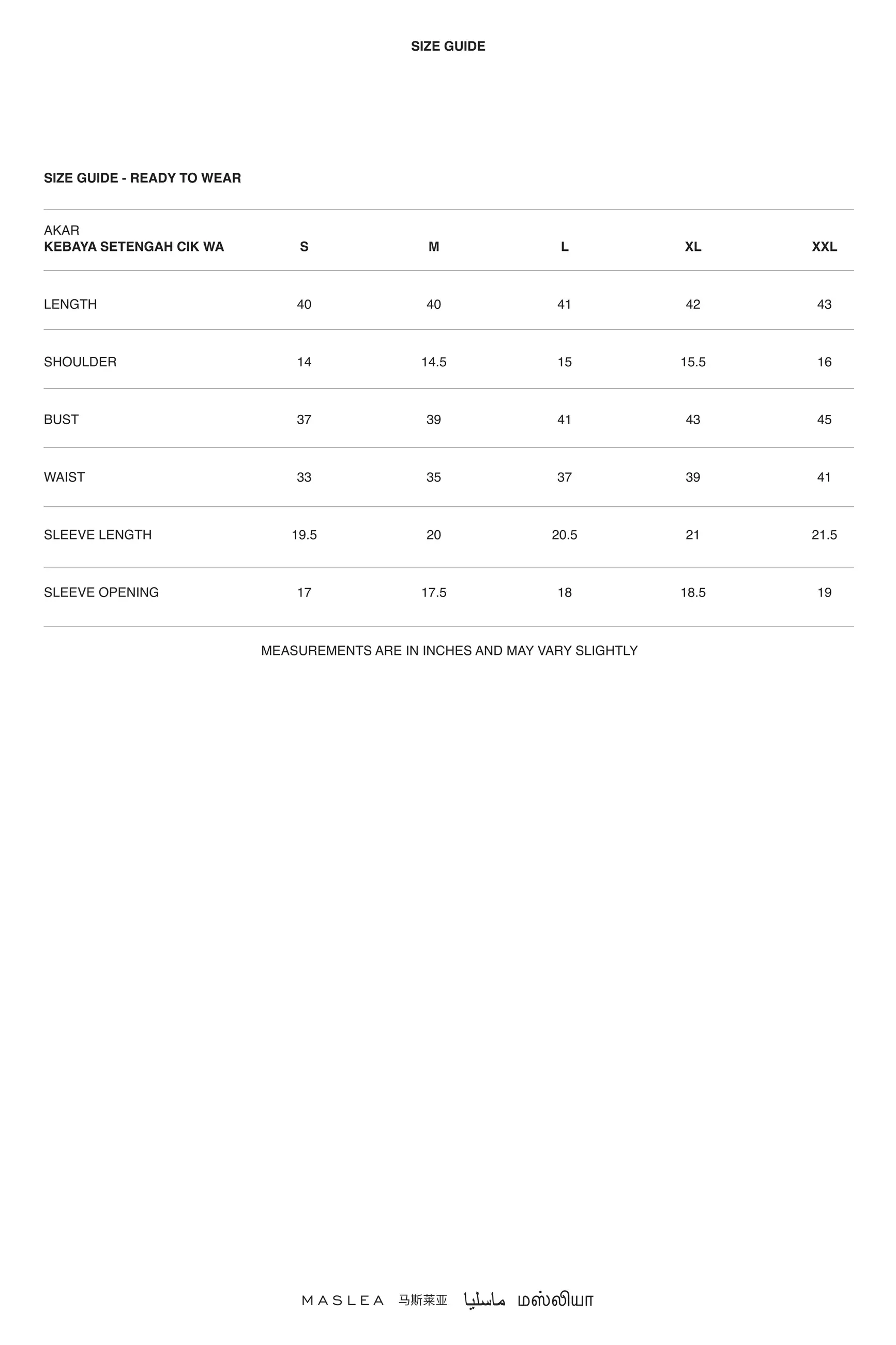 SIZE GUIDE

SIZE GUIDE - READY TO WEAR

| AKAR KEBAYA SETENGAH CIK WA | S | M | L | XL | XXL |
|---|---|---|---|---|---|
| LENGTH | 40 | 40 | 41 | 42 | 43 |
| SHOULDER | 14 | 14.5 | 15 | 15.5 | 16 |
| BUST | 37 | 39 | 41 | 43 | 45 |
| WAIST | 33 | 35 | 37 | 39 | 41 |
| SLEEVE LENGTH | 19.5 | 20 | 20.5 | 21 | 21.5 |
| SLEEVE OPENING | 17 | 17.5 | 18 | 18.5 | 19 |

MEASUREMENTS ARE IN INCHES AND MAY VARY SLIGHTLY

MASLEA 马斯莱亚 ماسليا மஸ்லியா